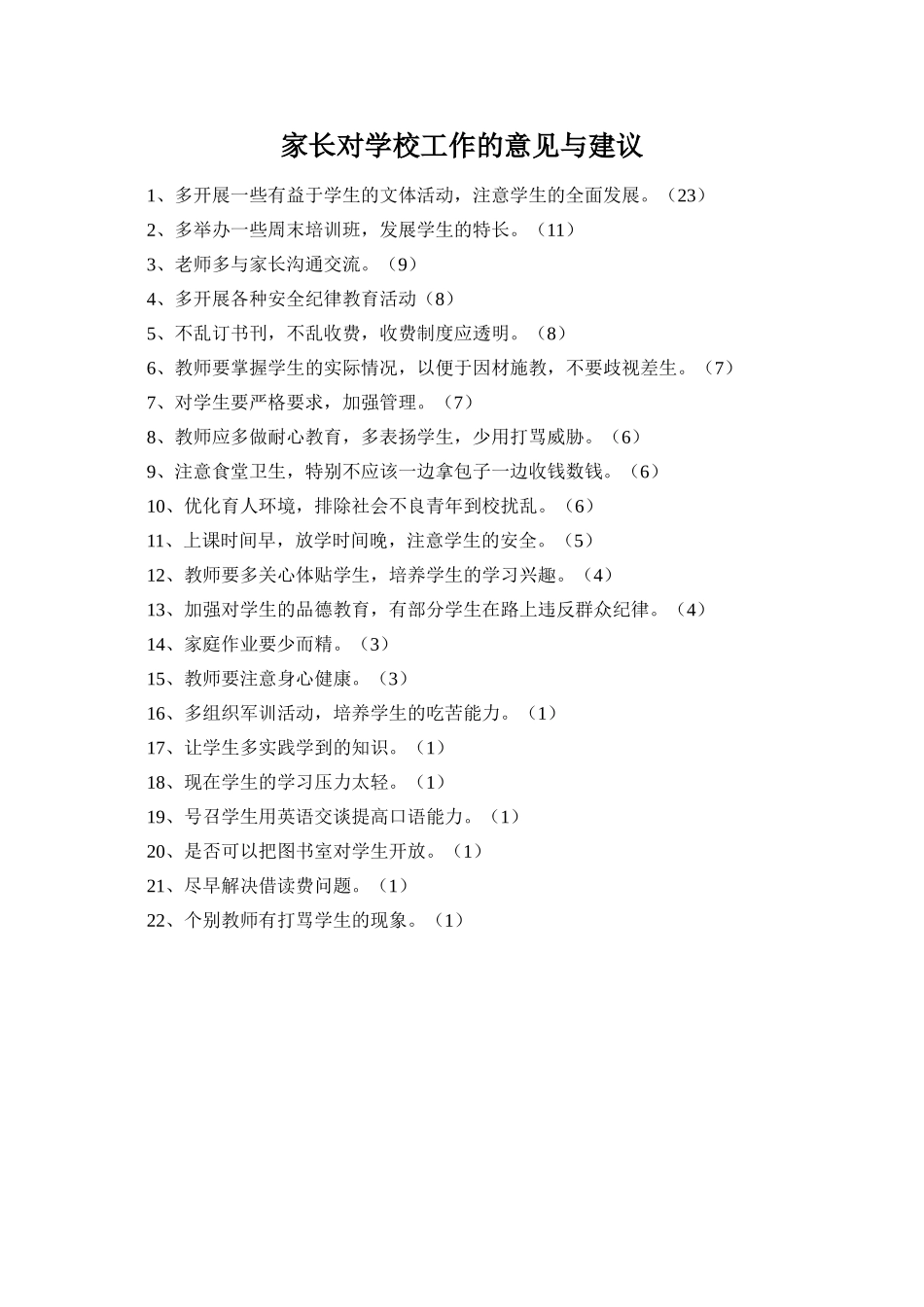 家长对学校工作的意见与建议

1、多开展一些有益于学生的文体活动，注意学生的全面发展。（23）

2、多举办一些周末培训班，发展学生的特长。（11）

3、老师多与家长沟通交流。（9）

4、多开展各种安全纪律教育活动（8）

5、不乱订书刊，不乱收费，收费制度应透明。（8）

6、教师要掌握学生的实际情况，以便于因材施教，不要歧视差生。（7）

7、对学生要严格要求，加强管理。（7）

8、教师应多做耐心教育，多表扬学生，少用打骂威胁。（6）

9、注意食堂卫生，特别不应该一边拿包子一边收钱数钱。（6）

10、优化育人环境，排除社会不良青年到校扰乱。（6）

11、上课时间早，放学时间晚，注意学生的安全。（5）

12、教师要多关心体贴学生，培养学生的学习兴趣。（4）

13、加强对学生的品德教育，有部分学生在路上违反群众纪律。（4）

14、家庭作业要少而精。（3）

15、教师要注意身心健康。（3）

16、多组织军训活动，培养学生的吃苦能力。（1）

17、让学生多实践学到的知识。（1）

18、现在学生的学习压力太轻。（1）

19、号召学生用英语交谈提高口语能力。（1）

20、是否可以把图书室对学生开放。（1）

21、尽早解决借读费问题。（1）

22、个别教师有打骂学生的现象。（1）